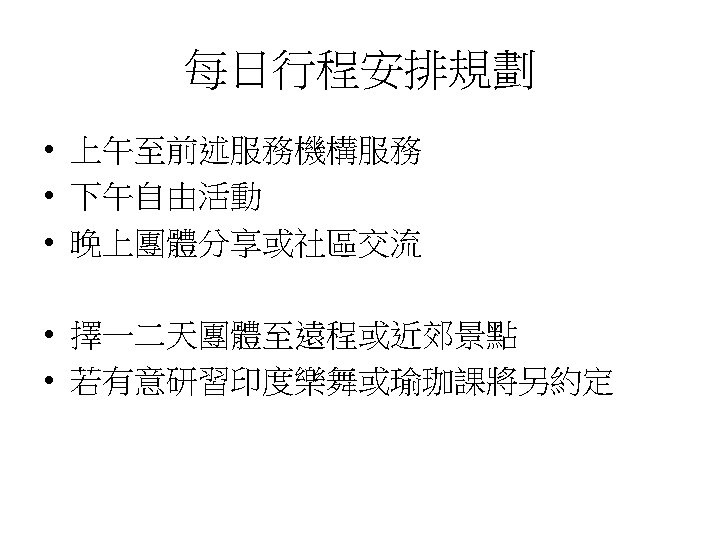 每日行程安排規劃

• 上午至前述服務機構服務
• 下午自由活動
• 晚上團體分享或社區交流

• 擇一二天團體至遠程或近郊景點
• 若有意研習印度樂舞或瑜珈課將另約定